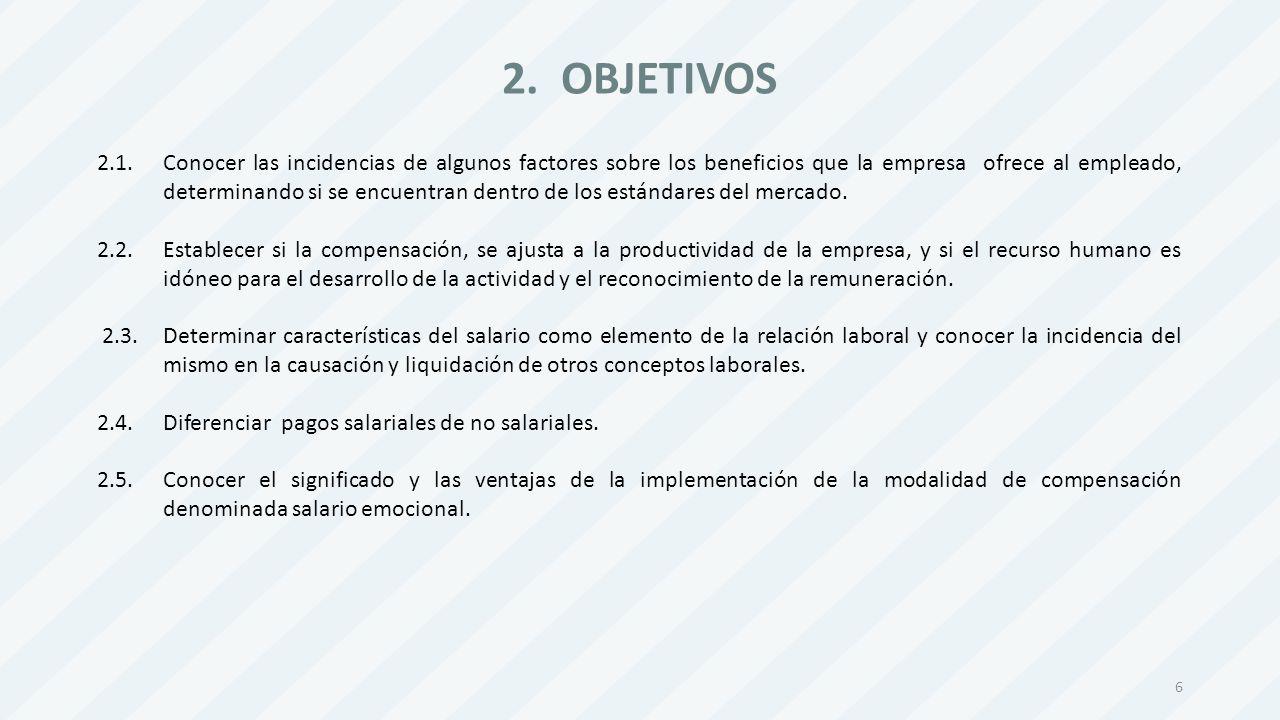 2. OBJETIVOS

2.1. Conocer las incidencias de algunos factores sobre los beneficios que la empresa ofrece al empleado, determinando si se encuentran dentro de los estándares del mercado.

2.2. Establecer si la compensación, se ajusta a la productividad de la empresa, y si el recurso humano es idóneo para el desarrollo de la actividad y el reconocimiento de la remuneración.

2.3. Determinar características del salario como elemento de la relación laboral y conocer la incidencia del mismo en la causación y liquidación de otros conceptos laborales.

2.4. Diferenciar pagos salariales de no salariales.

2.5. Conocer el significado y las ventajas de la implementación de la modalidad de compensación denominada salario emocional.

6